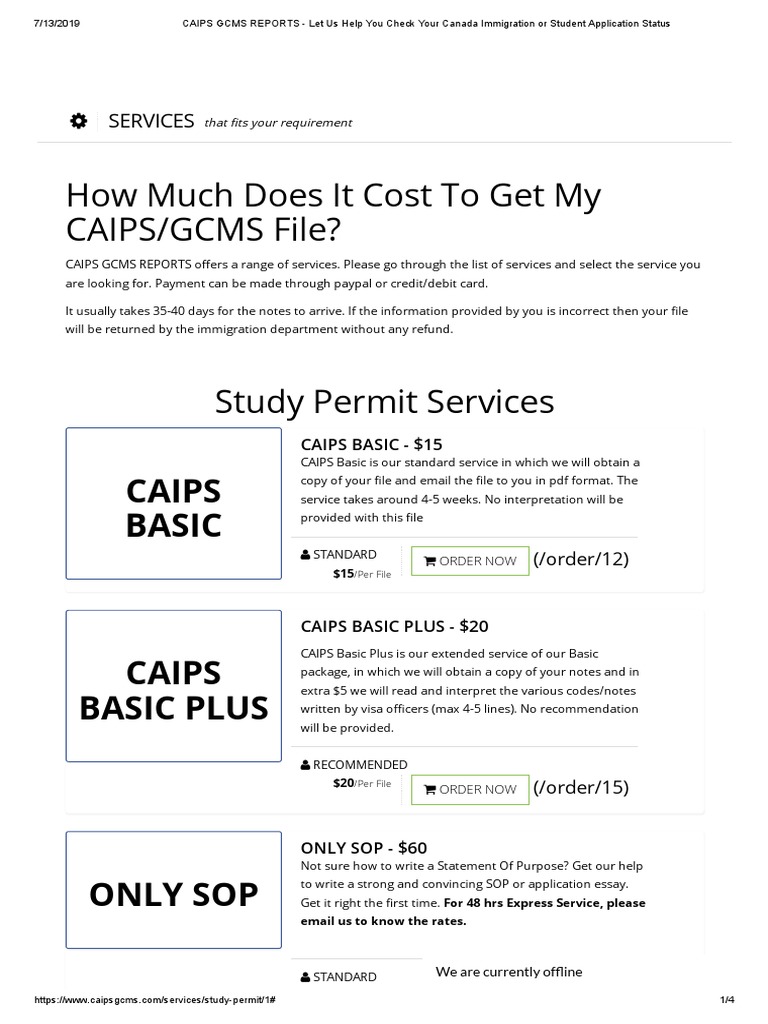 7/13/2019 CAIPS GCMS REPORTS - Let Us Help You Check Your Canada Immigration or Student Application Status

SERVICES that fits your requirement

How Much Does It Cost To Get My CAIPS/GCMS File?

CAIPS GCMS REPORTS offers a range of services. Please go through the list of services and select the service you are looking for. Payment can be made through paypal or credit/debit card.

It usually takes 35-40 days for the notes to arrive. If the information provided by you is incorrect then your file will be returned by the immigration department without any refund.

Study Permit Services

CAIPS BASIC

CAIPS BASIC - $15

CAIPS Basic is our standard service in which we will obtain a copy of your file and email the file to you in pdf format. The service takes around 4-5 weeks. No interpretation will be provided with this file

STANDARD
$15/Per File

ORDER NOW (/order/12)

CAIPS BASIC PLUS

CAIPS BASIC PLUS - $20

CAIPS Basic Plus is our extended service of our Basic package, in which we will obtain a copy of your notes and in extra $5 we will read and interpret the various codes/notes written by visa officers (max 4-5 lines). No recommendation will be provided.

RECOMMENDED
$20/Per File

ORDER NOW (/order/15)

ONLY SOP

ONLY SOP - $60

Not sure how to write a Statement Of Purpose? Get our help to write a strong and convincing SOP or application essay. Get it right the first time. For 48 hrs Express Service, please email us to know the rates.

STANDARD

We are currently offline

https://www.caipsgcms.com/services/study-permit/1# 1/4